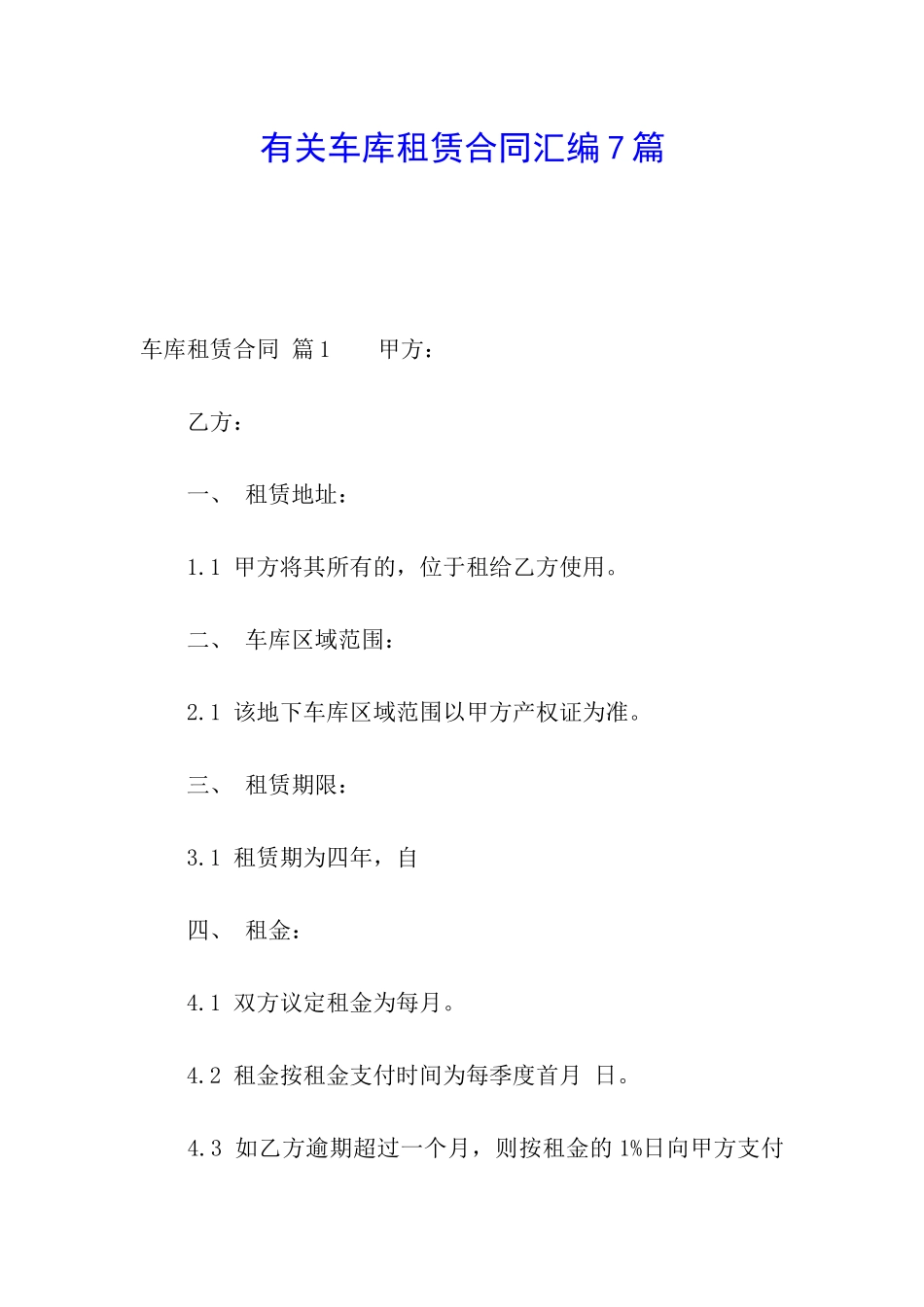 有关车库租赁合同汇编7篇

车库租赁合同 篇1　　甲方：

乙方：

一、 租赁地址：

1.1 甲方将其所有的，位于租给乙方使用。

二、 车库区域范围：

2.1 该地下车库区域范围以甲方产权证为准。

三、 租赁期限：

3.1 租赁期为四年，自

四、 租金：

4.1 双方议定租金为每月。

4.2 租金按租金支付时间为每季度首月 日。

4.3 如乙方逾期超过一个月，则按租金的1%日向甲方支付